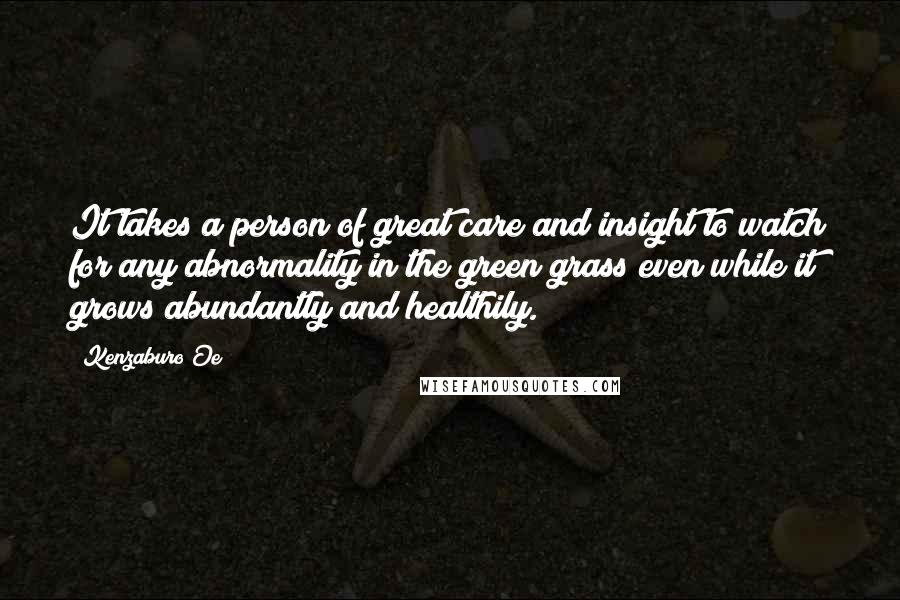 It takes a person of great care and insight to watch for any abnormality in the green grass even while it grows abundantly and healthily.

Kenzaburo Oe

WISEFAMOUSQUOTES.COM